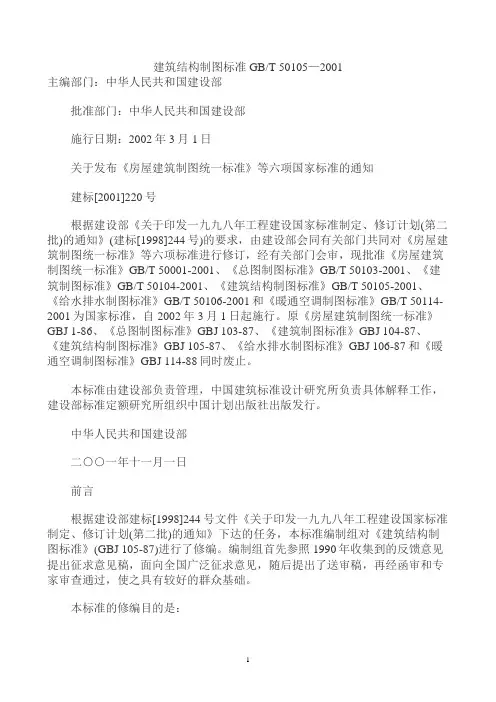 建筑结构制图标准 GB/T 50105—2001
主编部门：中华人民共和国建设部

批准部门：中华人民共和国建设部

施行日期：2002 年 3 月 1 日

关于发布《房屋建筑制图统一标准》等六项国家标准的通知

建标[2001]220 号

根据建设部《关于印发一九九八年工程建设国家标准制定、修订计划(第二批)的通知》(建标[1998]244 号)的要求，由建设部会同有关部门共同对《房屋建筑制图统一标准》等六项标准进行修订，经有关部门会审，现批准《房屋建筑制图统一标准》GB/T 50001-2001、《总图制图标准》GB/T 50103-2001、《建筑制图标准》GB/T 50104-2001、《建筑结构制图标准》GB/T 50105-2001、《给水排水制图标准》GB/T 50106-2001 和《暖通空调制图标准》GB/T 50114-2001 为国家标准，自 2002 年 3 月 1 日起施行。原《房屋建筑制图统一标准》GBJ 1-86、《总图制图标准》GBJ 103-87、《建筑制图标准》GBJ 104-87、《建筑结构制图标准》GBJ 105-87、《给水排水制图标准》GBJ 106-87 和《暖通空调制图标准》GBJ 114-88 同时废止。

本标准由建设部负责管理，中国建筑标准设计研究所负责具体解释工作，建设部标准定额研究所组织中国计划出版社出版发行。

中华人民共和国建设部

二〇〇一年十一月一日

前言

根据建设部建标[1998]244 号文件《关于印发一九九八年工程建设国家标准制定、修订计划(第二批)的通知》下达的任务，本标准编制组对《建筑结构制图标准》(GBJ 105-87)进行了修编。编制组首先参照 1990 年收集到的反馈意见提出征求意见稿，面向全国广泛征求意见，随后提出了送审稿，再经函审和专家审查通过，使之具有较好的群众基础。

本标准的修编目的是：

1